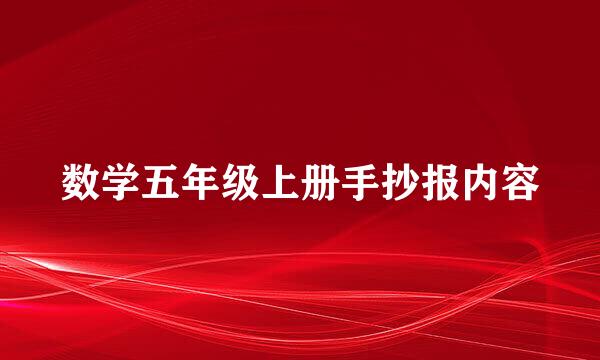 数学五年级上册手抄报内容